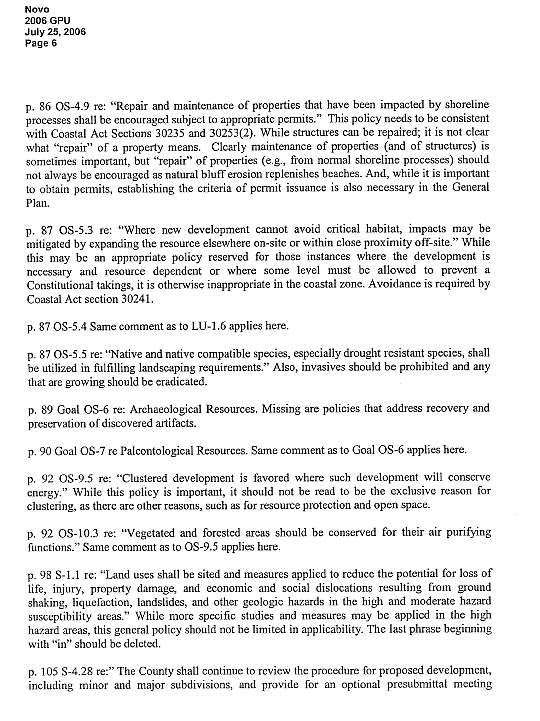 Novo
2006 GPU
July 25, 2006
Page 6

p. 86 OS-4.9 re: "Repair and maintenance of properties that have been impacted by shoreline processes shall be encouraged subject to appropriate permits." This policy needs to be consistent with Coastal Act Sections 30235 and 30253(2). While structures can be repaired; it is not clear what "repair" of a property means. Clearly maintenance of properties (and of structures) is sometimes important, but "repair" of properties (e.g., from normal shoreline processes) should not always be encouraged as natural bluff erosion replenishes beaches. And, while it is important to obtain permits, establishing the criteria of permit issuance is also necessary in the General Plan.

p. 87 OS-5.3 re: "Where new development cannot avoid critical habitat, impacts may be mitigated by expanding the resource elsewhere on-site or within close proximity off-site." While this may be an appropriate policy reserved for those instances where the development is necessary and resource dependent or where some level must be allowed to prevent a Constitutional takings, it is otherwise inappropriate in the coastal zone. Avoidance is required by Coastal Act section 30241.

p. 87 OS-5.4 Same comment as to LU-1.6 applies here.

p. 87 OS-5.5 re: "Native and native compatible species, especially drought resistant species, shall be utilized in fulfilling landscaping requirements." Also, invasives should be prohibited and any that are growing should be eradicated.

p. 89 Goal OS-6 re: Archaeological Resources. Missing are policies that address recovery and preservation of discovered artifacts.

p. 90 Goal OS-7 re Paleontological Resources. Same comment as to Goal OS-6 applies here.

p. 92 OS-9.5 re: "Clustered development is favored where such development will conserve energy." While this policy is important, it should not be read to be the exclusive reason for clustering, as there are other reasons, such as for resource protection and open space.

p. 92 OS-10.3 re: "Vegetated and forested areas should be conserved for their air purifying functions." Same comment as to OS-9.5 applies here.

p. 98 S-1.1 re: "Land uses shall be sited and measures applied to reduce the potential for loss of life, injury, property damage, and economic and social dislocations resulting from ground shaking, liquefaction, landslides, and other geologic hazards in the high and moderate hazard susceptibility areas." While more specific studies and measures may be applied in the high hazard areas, this general policy should not be limited in applicability. The last phrase beginning with "in" should be deleted.

p. 105 S-4.28 re:" The County shall continue to review the procedure for proposed development, including minor and major subdivisions, and provide for an optional presubmittal meeting